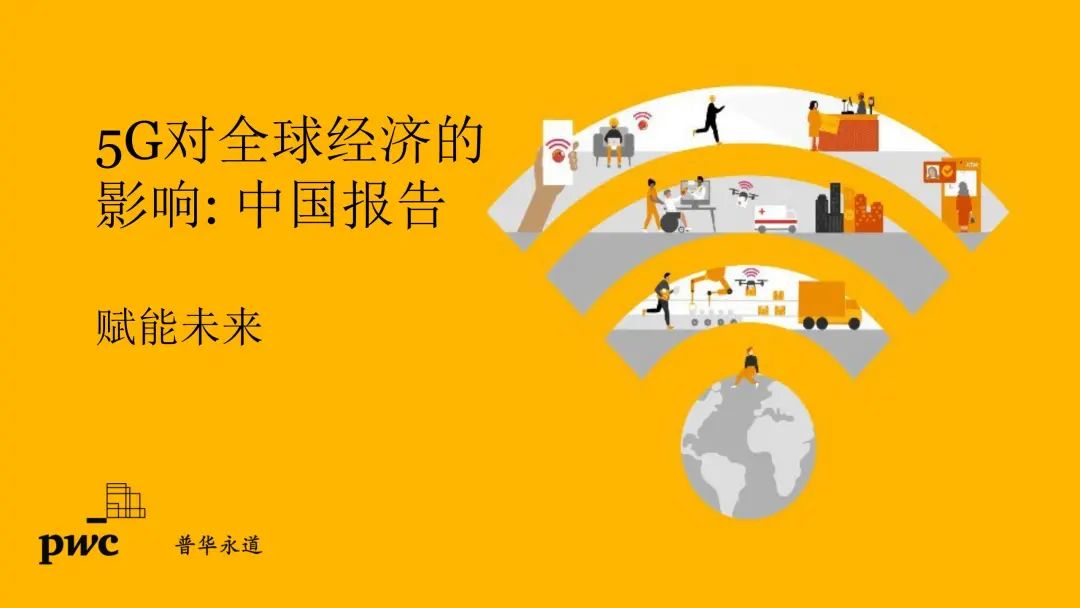 5G对全球经济的影响: 中国报告

赋能未来

pwc 普华永道